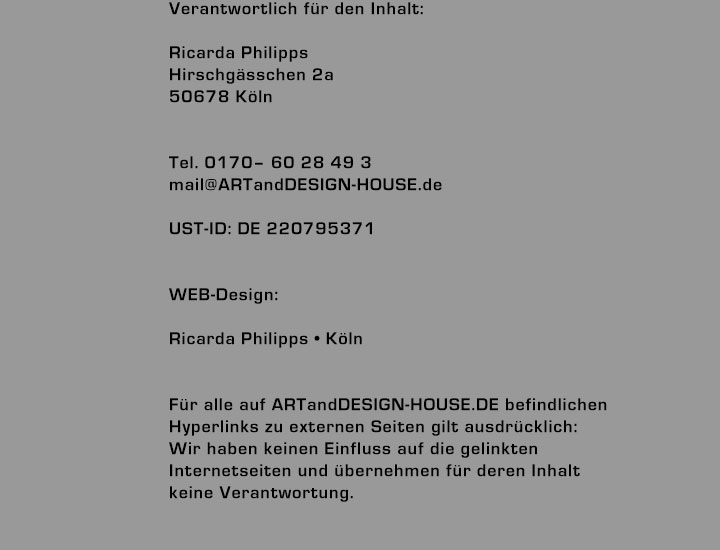 Verantwortlich für den Inhalt:

Ricarda Philipps
Hirschgässchen 2a
50678 Köln

Tel. 0170– 60 28 49 3
mail@ARTandDESIGN-HOUSE.de

UST-ID: DE 220795371

WEB-Design:

Ricarda Philipps • Köln

Für alle auf ARTandDESIGN-HOUSE.DE befindlichen Hyperlinks zu externen Seiten gilt ausdrücklich: Wir haben keinen Einfluss auf die gelinkten Internetseiten und übernehmen für deren Inhalt keine Verantwortung.